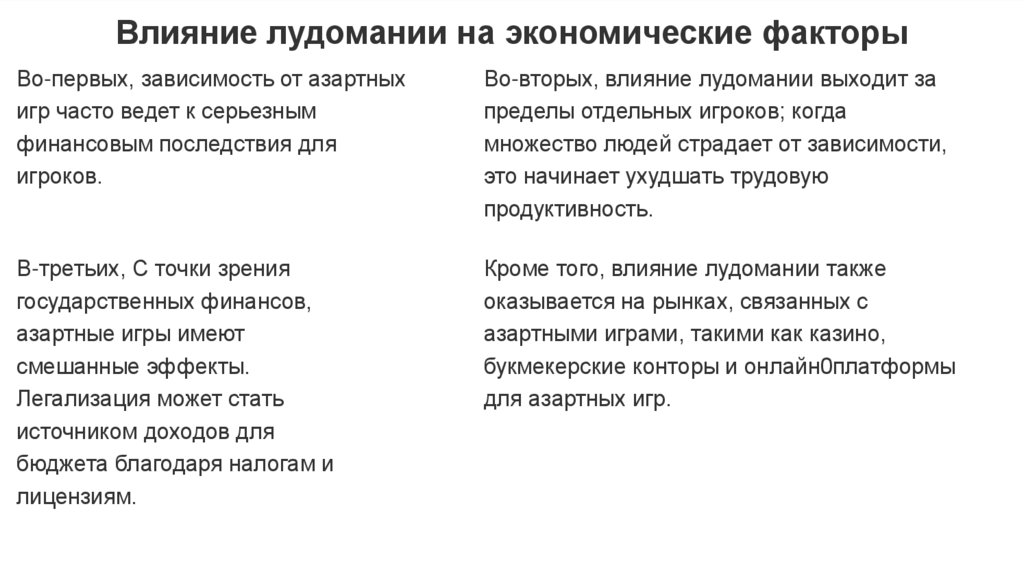 Влияние лудомании на экономические факторы

Во-первых, зависимость от азартных игр часто ведет к серьезным финансовым последствия для игроков.

В-третьих, С точки зрения государственных финансов, азартные игры имеют смешанные эффекты. Легализация может стать источником доходов для бюджета благодаря налогам и лицензиям.

Во-вторых, влияние лудомании выходит за пределы отдельных игроков; когда множество людей страдает от зависимости, это начинает ухудшать трудовую продуктивность.

Кроме того, влияние лудомании также оказывается на рынках, связанных с азартными играми, такими как казино, букмекерские конторы и онлайн0платформы для азартных игр.